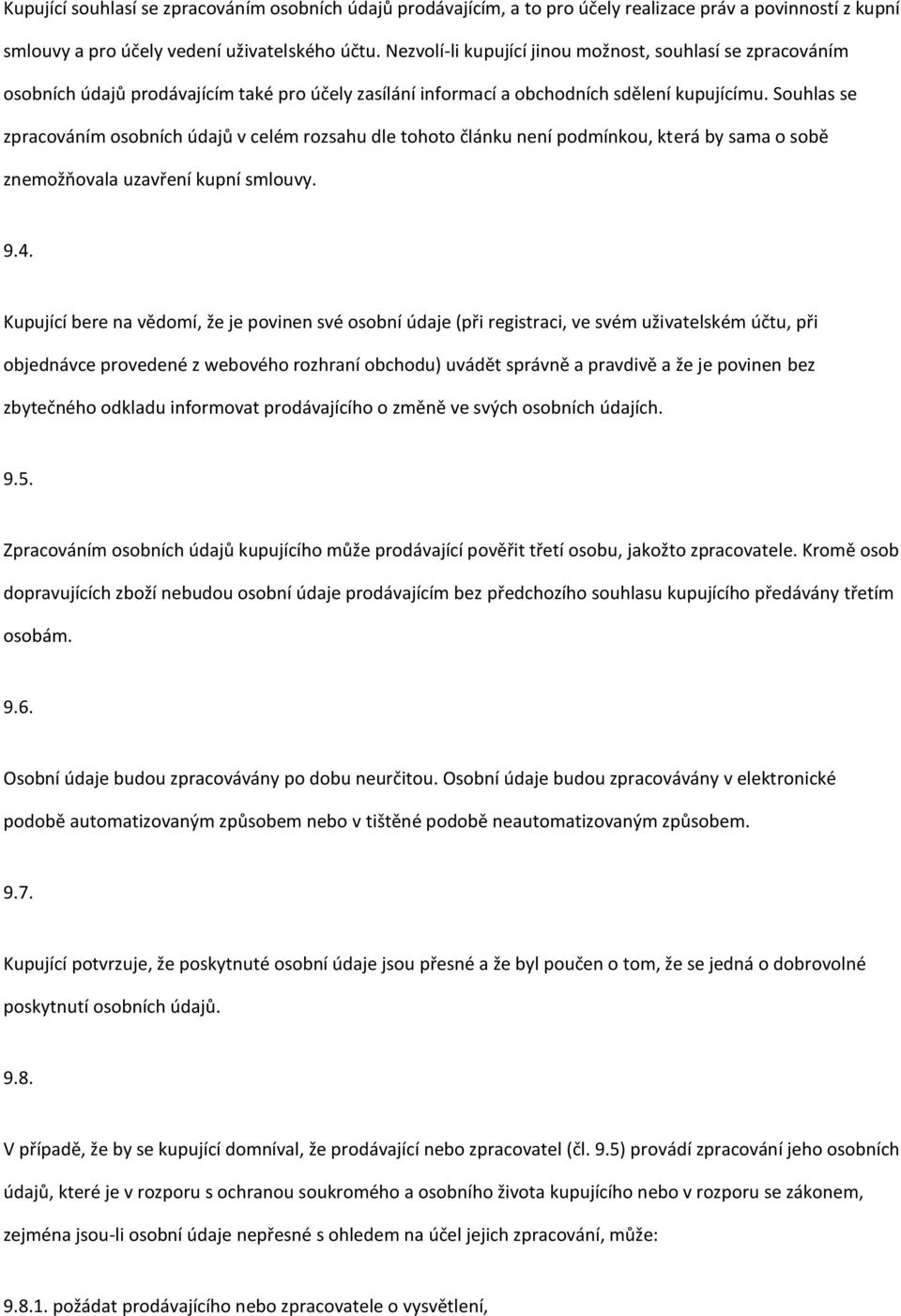 Kupující souhlasí se zpracováním osobních údajů prodávajícím, a to pro účely realizace práv a povinností z kupní smlouvy a pro účely vedení uživatelského účtu. Nezvolí-li kupující jinou možnost, souhlasí se zpracováním osobních údajů prodávajícím také pro účely zasílání informací a obchodních sdělení kupujícímu. Souhlas se zpracováním osobních údajů v celém rozsahu dle tohoto článku není podmínkou, která by sama o sobě znemožňovala uzavření kupní smlouvy.

9.4.

Kupující bere na vědomí, že je povinen své osobní údaje (při registraci, ve svém uživatelském účtu, při objednávce provedené z webového rozhraní obchodu) uvádět správně a pravdivě a že je povinen bez zbytečného odkladu informovat prodávajícího o změně ve svých osobních údajích.

9.5.

Zpracováním osobních údajů kupujícího může prodávající pověřit třetí osobu, jakožto zpracovatele. Kromě osob dopravujících zboží nebudou osobní údaje prodávajícím bez předchozího souhlasu kupujícího předávány třetím osobám.

9.6.

Osobní údaje budou zpracovávány po dobu neurčitou. Osobní údaje budou zpracovávány v elektronické podobě automatizovaným způsobem nebo v tištěné podobě neautomatizovaným způsobem.

9.7.

Kupující potvrzuje, že poskytnuté osobní údaje jsou přesné a že byl poučen o tom, že se jedná o dobrovolné poskytnutí osobních údajů.

9.8.

V případě, že by se kupující domníval, že prodávající nebo zpracovatel (čl. 9.5) provádí zpracování jeho osobních údajů, které je v rozporu s ochranou soukromého a osobního života kupujícího nebo v rozporu se zákonem, zejména jsou-li osobní údaje nepřesné s ohledem na účel jejich zpracování, může:

9.8.1. požádat prodávajícího nebo zpracovatele o vysvětlení,